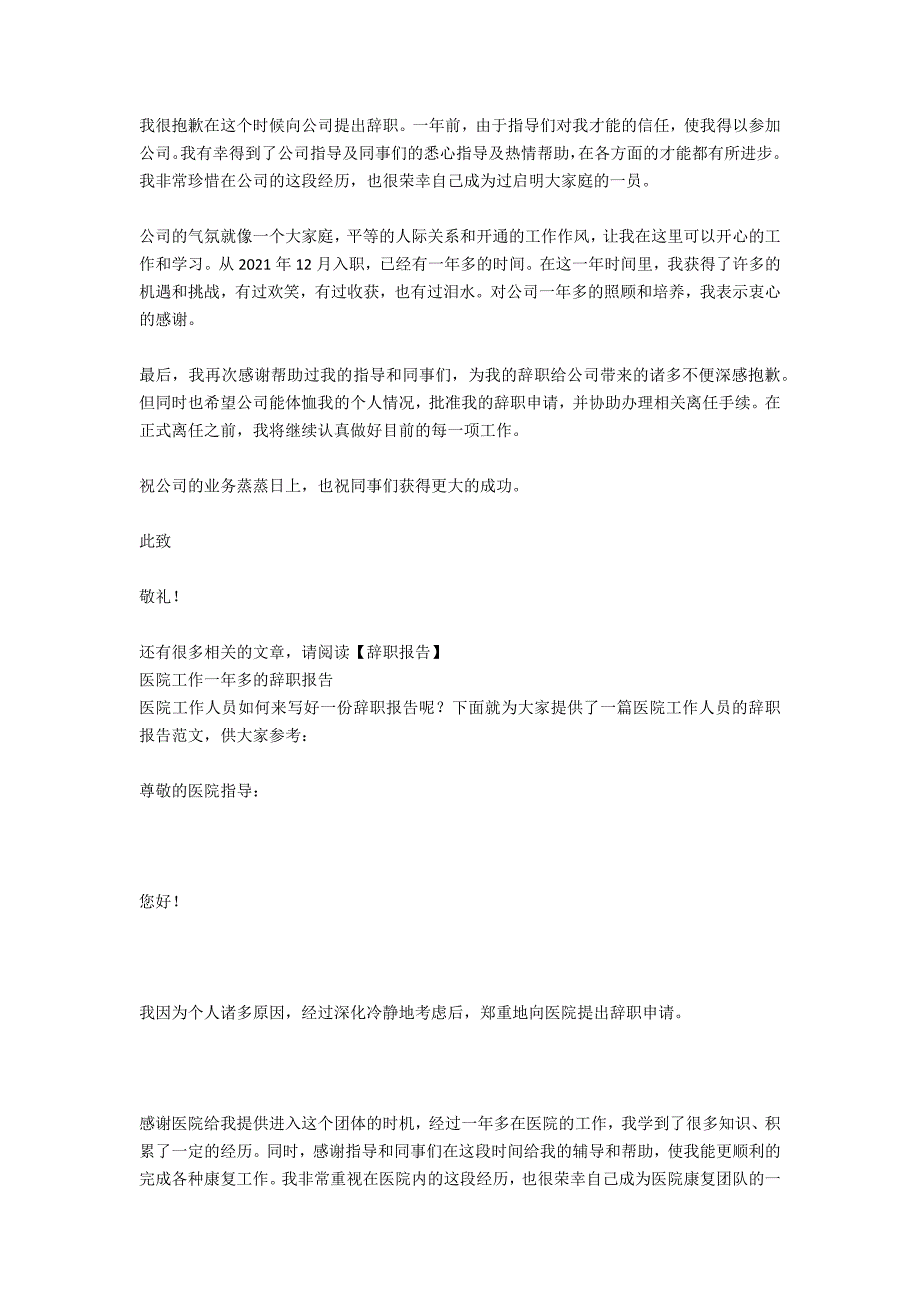 我很抱歉在这个时候向公司提出辞职。一年前，由于指导们对我才能的信任，使我得以参加公司。我有幸得到了公司指导及同事们的悉心指导及热情帮助，在各方面的才能都有所进步。我非常珍惜在公司的这段经历，也很荣幸自己成为过启明大家庭的一员。

公司的气氛就像一个大家庭，平等的人际关系和开通的工作作风，让我在这里可以开心的工作和学习。从 2021 年 12 月入职，已经有一年多的时间。在这一年时间里，我获得了许多的机遇和挑战，有过欢笑，有过收获，也有过泪水。对公司一年多的照顾和培养，我表示衷心的感谢。

最后，我再次感谢帮助过我的指导和同事们，为我的辞职给公司带来的诸多不便深感抱歉。但同时也希望公司能体恤我的个人情况，批准我的辞职申请，并协助办理相关离任手续。在正式离任之前，我将继续认真做好目前的每一项工作。

祝公司的业务蒸蒸日上，也祝同事们获得更大的成功。

此致

敬礼！

还有很多相关的文章，请阅读【辞职报告】
医院工作一年多的辞职报告
医院工作人员如何来写好一份辞职报告呢？下面就为大家提供了一篇医院工作人员的辞职报告范文，供大家参考：

尊敬的医院指导：

您好！

我因为个人诸多原因，经过深化冷静地考虑后，郑重地向医院提出辞职申请。

感谢医院给我提供进入这个团体的时机，经过一年多在医院的工作，我学到了很多知识、积累了一定的经历。同时，感谢指导和同事们在这段时间给我的辅导和帮助，使我能更顺利的完成各种康复工作。我非常重视在医院内的这段经历，也很荣幸自己成为医院康复团队的一